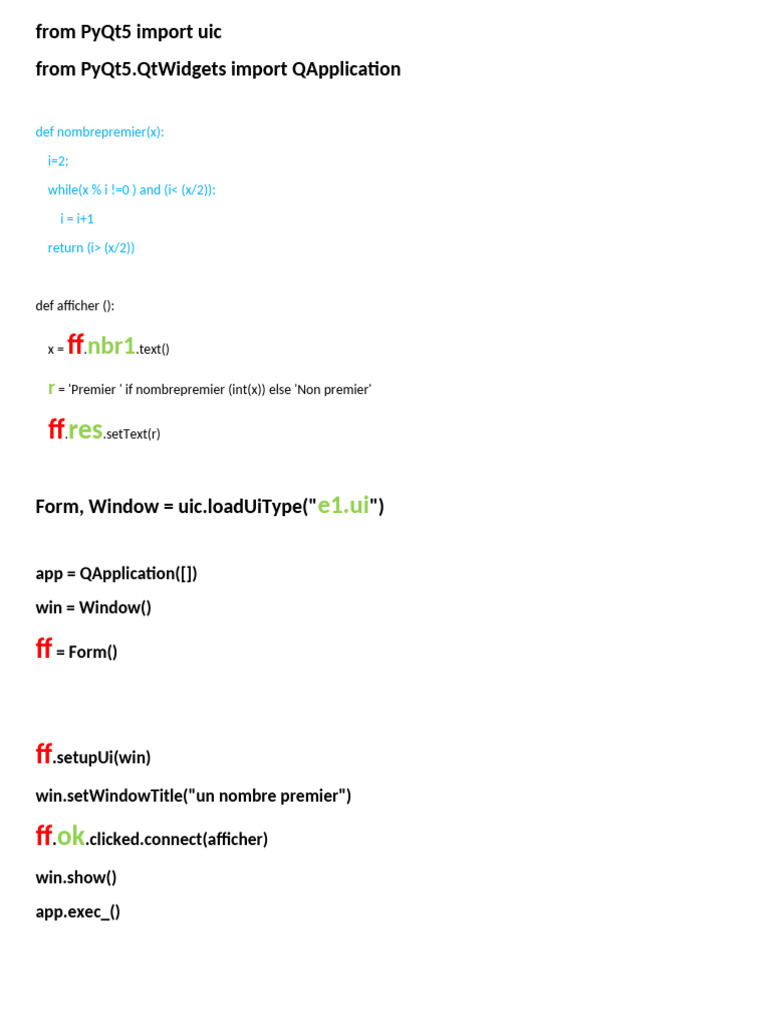 from PyQt5 import uic

from PyQt5.QtWidgets import QApplication

def nombrepremier(x):

i=2;

while(x % i !=0 ) and (i< (x/2)):

i = i+1

return (i> (x/2))

def afficher ():

x = ff.nbr1.text()

r = 'Premier ' if nombrepremier (int(x)) else 'Non premier'

ff.res.setText(r)

Form, Window = uic.loadUiType("e1.ui")

app = QApplication([])

win = Window()

ff = Form()

ff.setupUi(win)

win.setWindowTitle("un nombre premier")

ff.ok.clicked.connect(afficher)

win.show()

app.exec_()